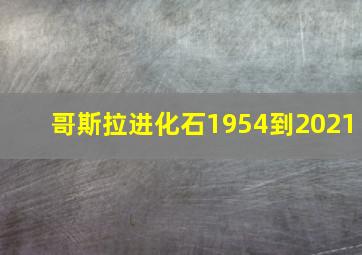 哥斯拉进化石1954到2021